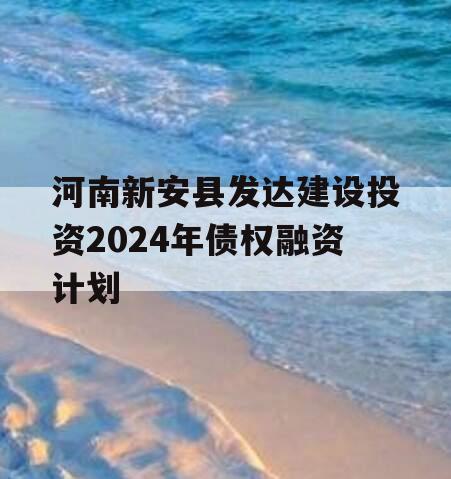 河南新安县发达建设投资2024年债权融资计划